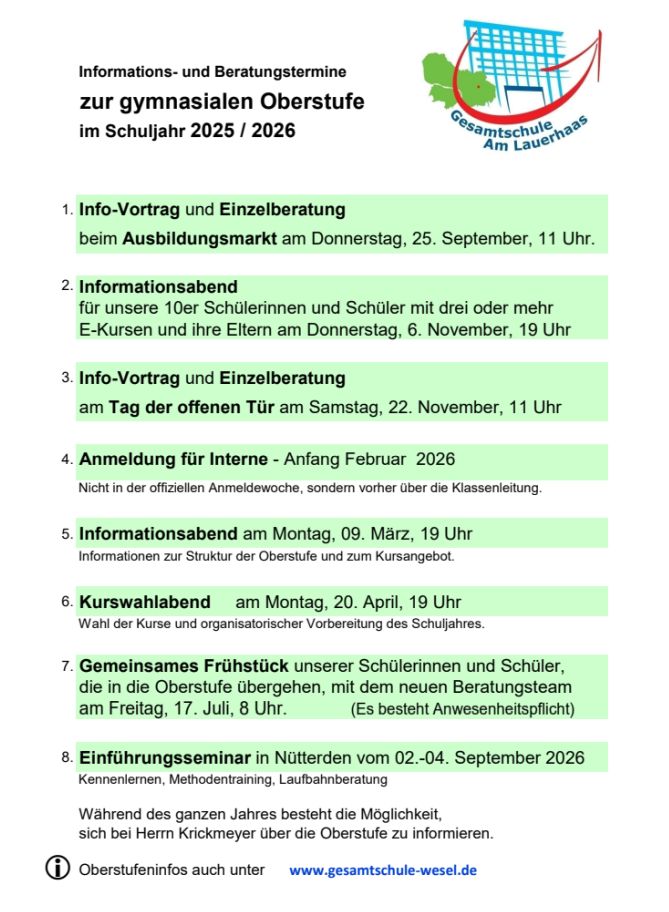 Informations- und Beratungstermine

zur gymnasialen Oberstufe

im Schuljahr 2025 / 2026

Gesamtschule Am Lauerhaas

1. Info-Vortrag und Einzelberatung
beim Ausbildungsmarkt am Donnerstag, 25. September, 11 Uhr.

2. Informationsabend
für unsere 10er Schülerinnen und Schüler mit drei oder mehr E-Kursen und ihre Eltern am Donnerstag, 6. November, 19 Uhr

3. Info-Vortrag und Einzelberatung
am Tag der offenen Tür am Samstag, 22. November, 11 Uhr

4. Anmeldung für Interne - Anfang Februar 2026
Nicht in der offiziellen Anmeldewoche, sondern vorher über die Klassenleitung.

5. Informationsabend am Montag, 09. März, 19 Uhr
Informationen zur Struktur der Oberstufe und zum Kursangebot.

6. Kurswahlabend am Montag, 20. April, 19 Uhr
Wahl der Kurse und organisatorischer Vorbereitung des Schuljahres.

7. Gemeinsames Frühstück unserer Schülerinnen und Schüler, die in die Oberstufe übergehen, mit dem neuen Beratungsteam am Freitag, 17. Juli, 8 Uhr. (Es besteht Anwesenheitspflicht)

8. Einführungsseminar in Nütterden vom 02.-04. September 2026
Kennenlernen, Methodentraining, Laufbahnberatung

Während des ganzen Jahres besteht die Möglichkeit, sich bei Herrn Krickmeyer über die Oberstufe zu informieren.

Oberstufeninfos auch unter www.gesamtschule-wesel.de